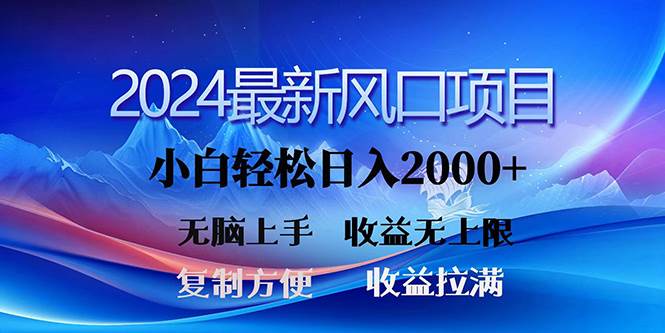 2024最新风口项目

小白轻松日入2000+

无脑上手　收益无上限

复制方便　收益拉满